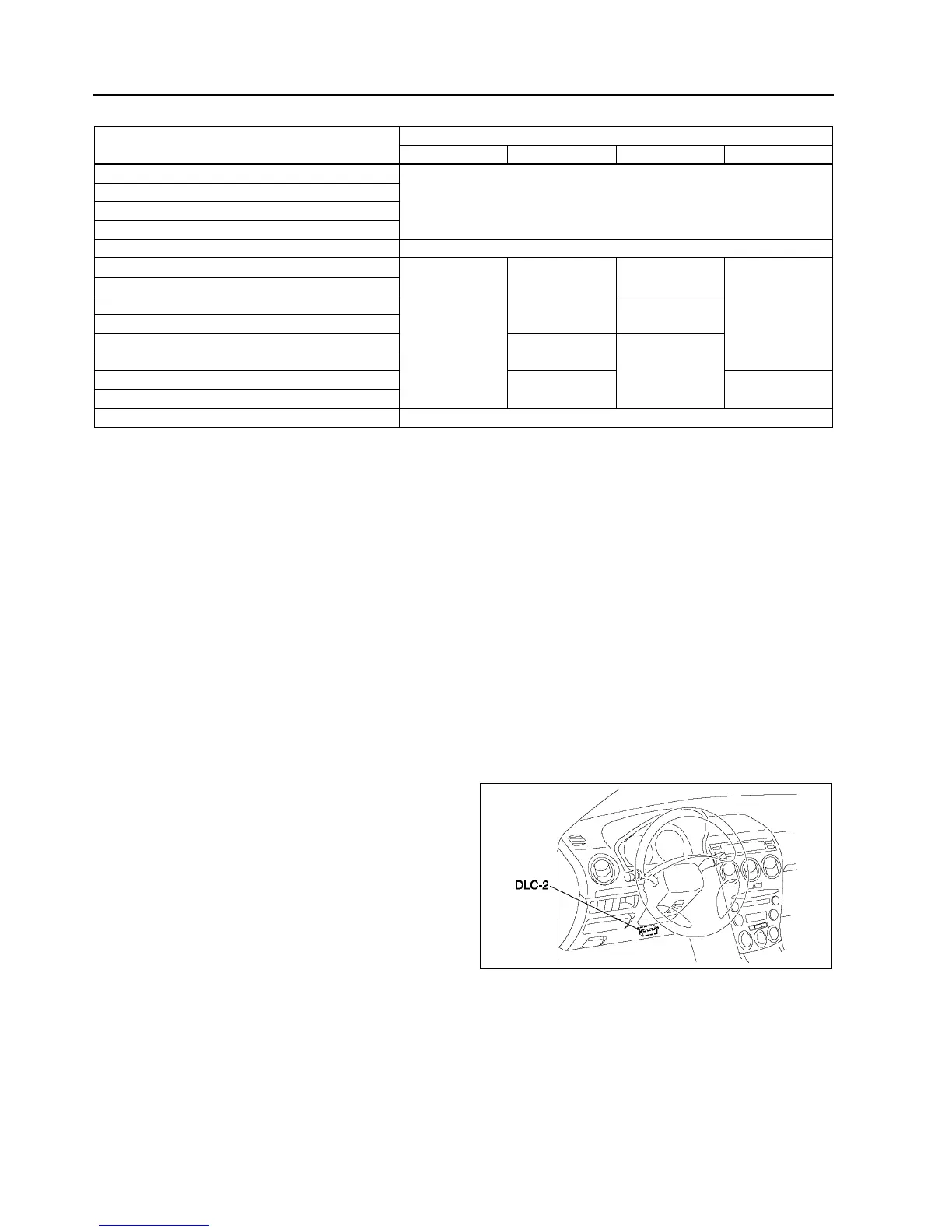 DLC-2